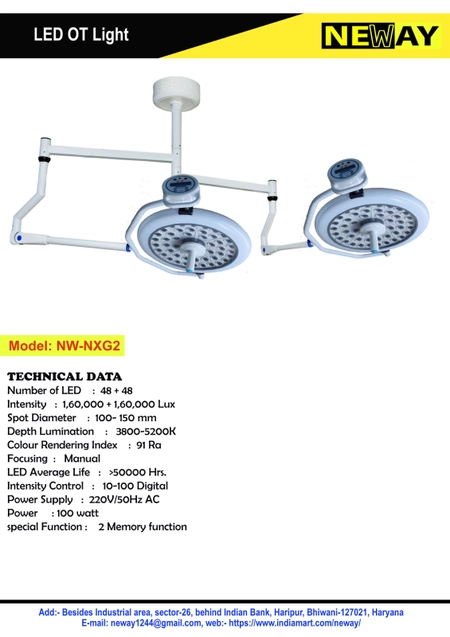 LED OT Light

NEWAY

Model: NW-NXG2

TECHNICAL DATA
Number of LED : 48 + 48
Intensity : 1,60,000 + 1,60,000 Lux
Spot Diameter : 100- 150 mm
Depth Lumination : 3800-5200K
Colour Rendering Index : 91 Ra
Focusing : Manual
LED Average Life : >50000 Hrs.
Intensity Control : 10-100 Digital
Power Supply : 220V/50Hz AC
Power : 100 watt
special Function : 2 Memory function

Add:- Besides Industrial area, sector-26, behind Indian Bank, Haripur, Bhiwani-127021, Haryana
E-mail: neway1244@gmail.com, web:- https://www.indiamart.com/neway/